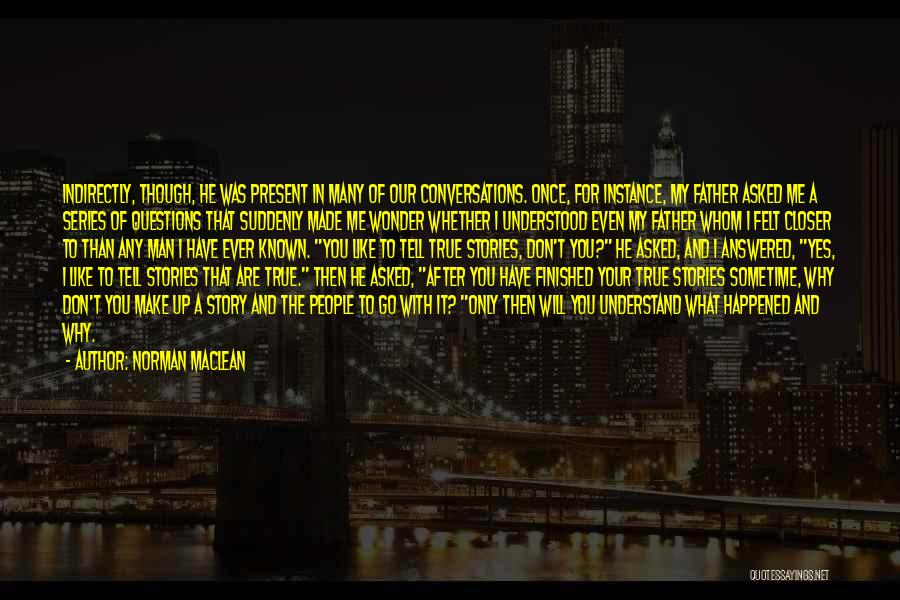 INDIRECTLY, THOUGH, HE WAS PRESENT IN MANY OF OUR CONVERSATIONS. ONCE, FOR INSTANCE, MY FATHER ASKED ME A SERIES OF QUESTIONS THAT SUDDENLY MADE ME WONDER WHETHER I UNDERSTOOD EVEN MY FATHER WHOM I FELT CLOSER TO THAN ANY MAN I HAVE EVER KNOWN. "YOU LIKE TO TELL TRUE STORIES, DON'T YOU?" HE ASKED, AND I ANSWERED, "YES, I LIKE TO TELL STORIES THAT ARE TRUE." THEN HE ASKED, "AFTER YOU HAVE FINISHED YOUR TRUE STORIES SOMETIME, WHY DON'T YOU MAKE UP A STORY AND THE PEOPLE TO GO WITH IT? "ONLY THEN WILL YOU UNDERSTAND WHAT HAPPENED AND WHY.

- AUTHOR: NORMAN MACLEAN

QUOTESSAYINGS.NET